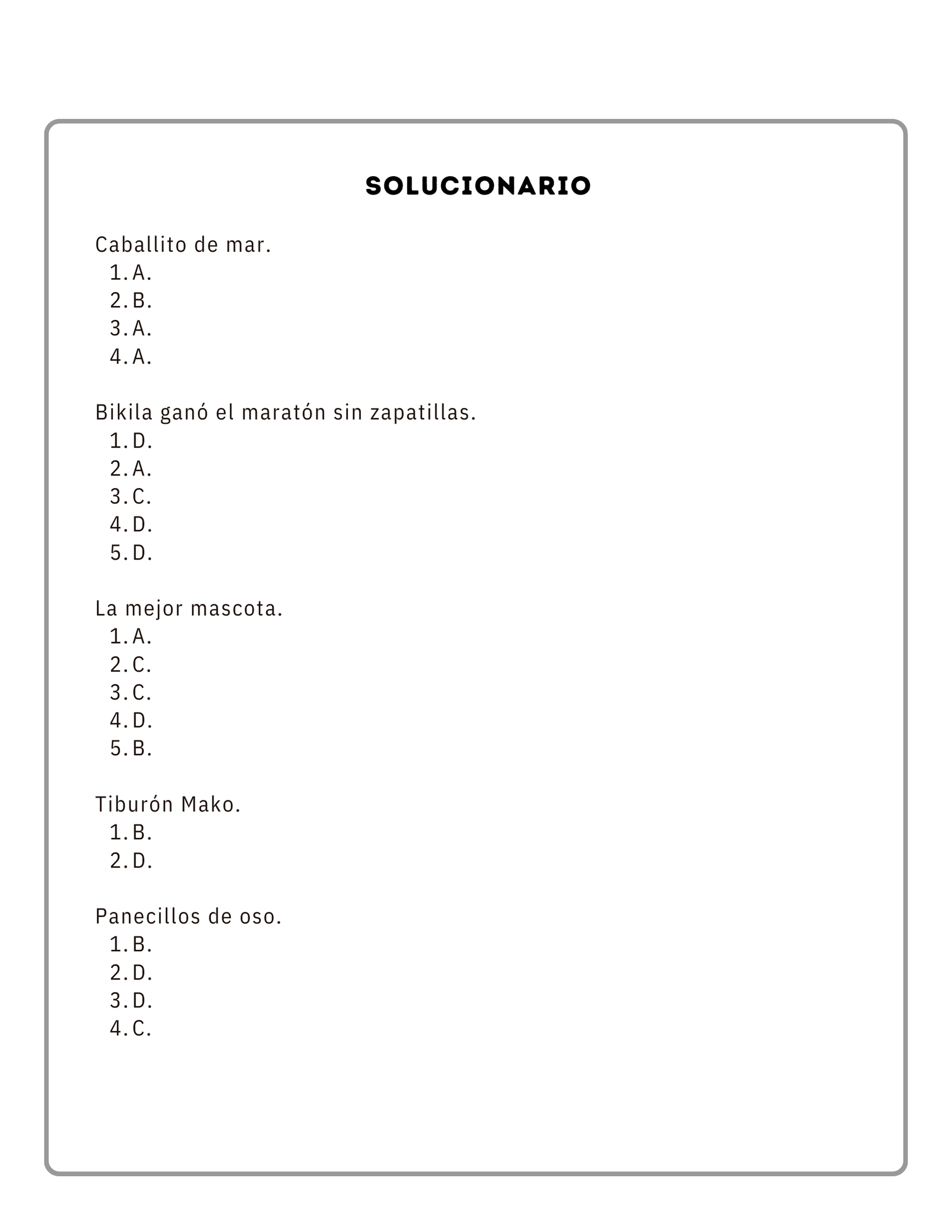 SOLUCIONARIO

Caballito de mar.
1. A.
2. B.
3. A.
4. A.

Bikila ganó el maratón sin zapatillas.
1. D.
2. A.
3. C.
4. D.
5. D.

La mejor mascota.
1. A.
2. C.
3. C.
4. D.
5. B.

Tiburón Mako.
1. B.
2. D.

Panecillos de oso.
1. B.
2. D.
3. D.
4. C.